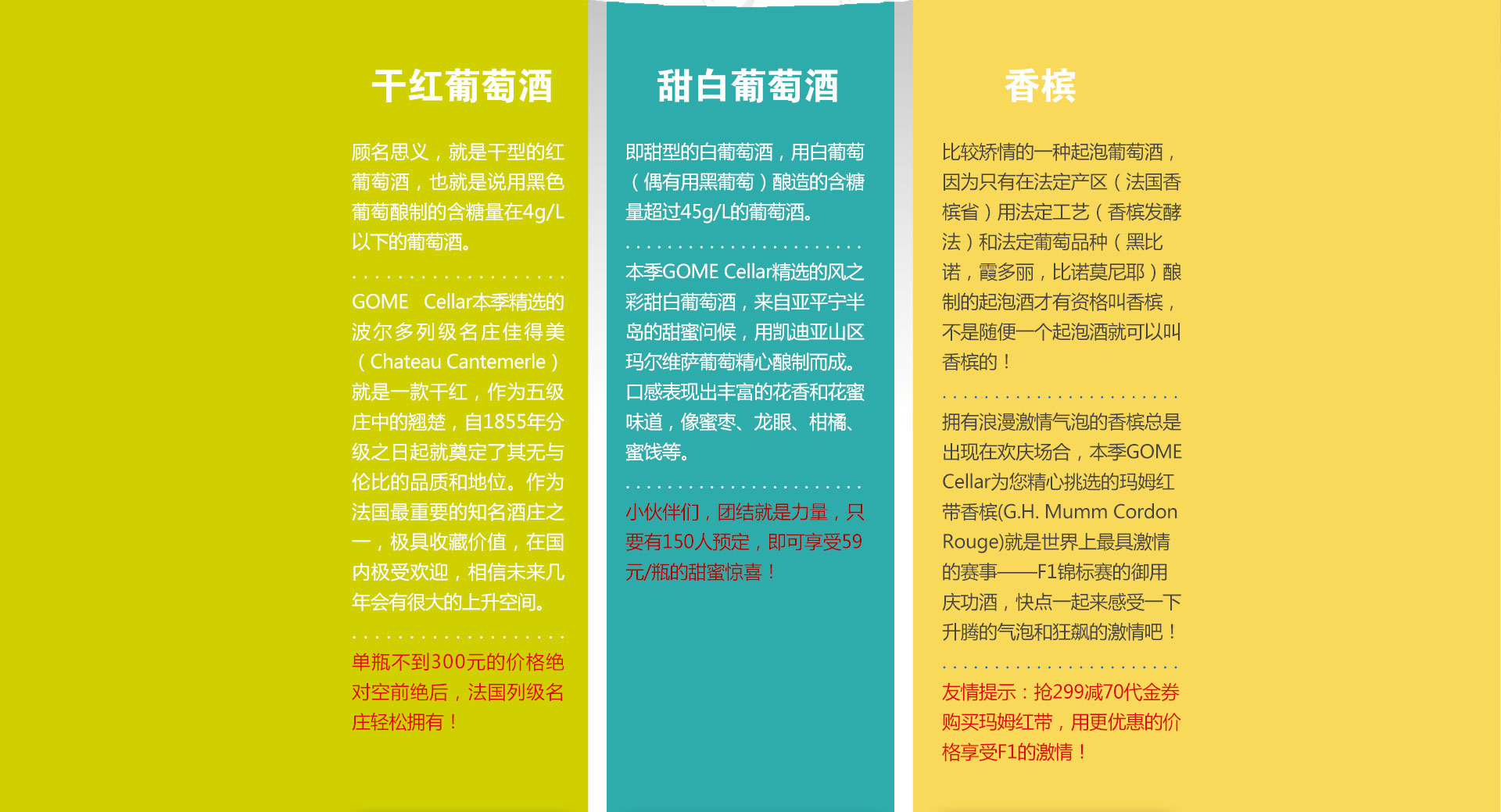 干红葡萄酒

顾名思义，就是干型的红葡萄酒，也就是说用黑色葡萄酿制的含糖量在4g/L以下的葡萄酒。

GOME Cellar本季精选的波尔多列级名庄佳得美（Chateau Cantemerle）就是一款干红，作为五级庄中的翘楚，自1855年分级之日起就奠定了其无与伦比的品质和地位。作为法国最重要的知名酒庄之一，极具收藏价值，在国内极受欢迎，相信未来几年会有很大的上升空间。

单瓶不到300元的价格绝对空前绝后，法国列级名庄轻松拥有！

甜白葡萄酒

即甜型的白葡萄酒，用白葡萄（偶有用黑葡萄）酿造的含糖量超过45g/L的葡萄酒。

本季GOME Cellar精选的风之彩甜白葡萄酒，来自亚平宁半岛的甜蜜问候，用凯迪亚山区玛尔维萨葡萄精心酿制而成。口感表现出丰富的花香和花蜜味道，像蜜枣、龙眼、柑橘、蜜饯等。

小伙伴们，团结就是力量，只要有150人预定，即可享受59元/瓶的甜蜜惊喜！

香槟

比较矫情的一种起泡葡萄酒，因为只有在法定产区（法国香槟省）用法定工艺（香槟发酵法）和法定葡萄品种（黑比诺，霞多丽，比诺莫尼耶）酿制的起泡酒才有资格叫香槟，不是随便一个起泡酒就可以叫香槟的！

拥有浪漫激情气泡的香槟总是出现在欢庆场合，本季GOME Cellar为您精心挑选的玛姆红带香槟(G.H. Mumm Cordon Rouge)就是世界上最具激情的赛事——F1锦标赛的御用庆功酒，快点一起来感受一下升腾的气泡和狂飙的激情吧！

友情提示：抢299减70代金券购买玛姆红带，用更优惠的价格享受F1的激情！